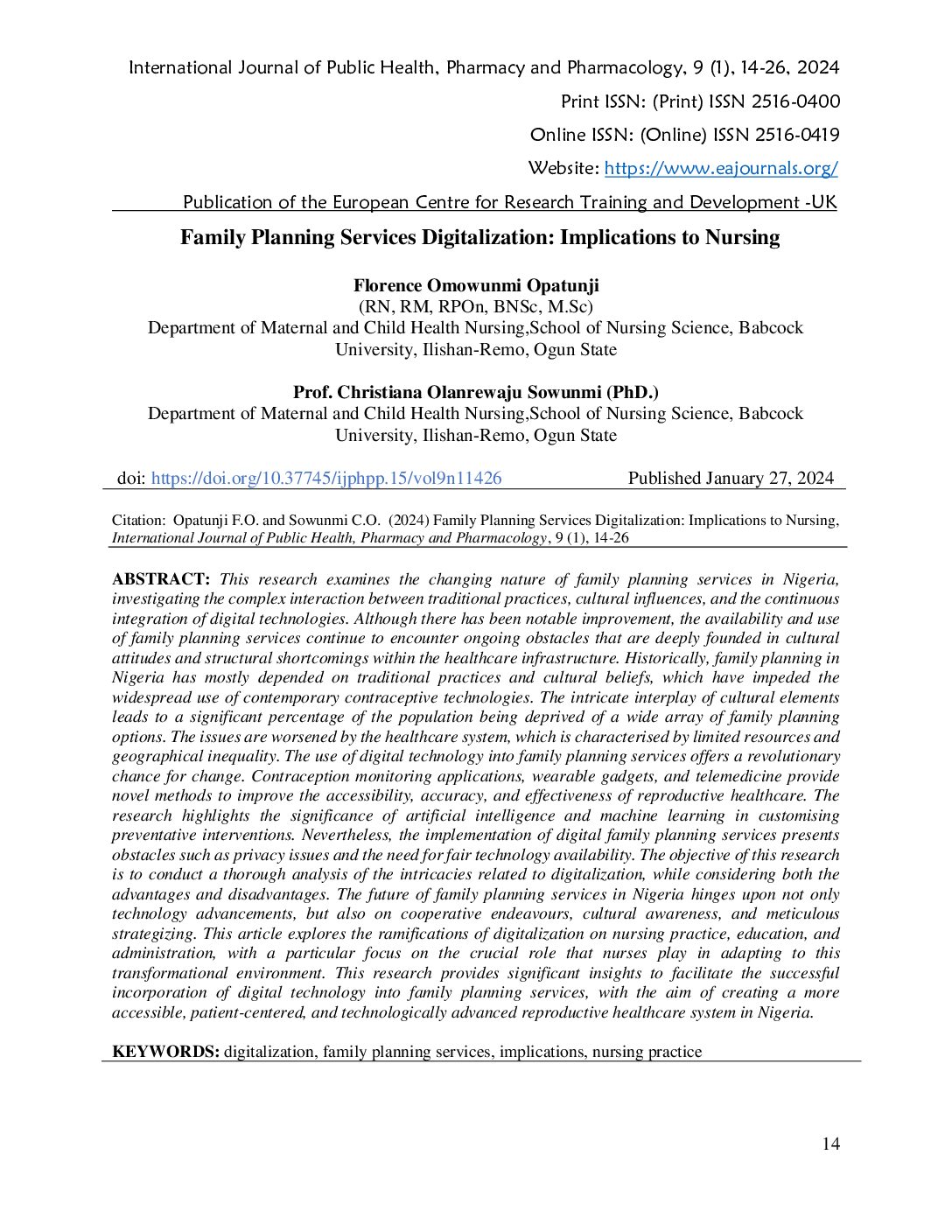 International Journal of Public Health, Pharmacy and Pharmacology, 9 (1), 14-26, 2024

Print ISSN: (Print) ISSN 2516-0400

Online ISSN: (Online) ISSN 2516-0419

Website: https://www.eajournals.org/

Publication of the European Centre for Research Training and Development -UK

Family Planning Services Digitalization: Implications to Nursing

Florence Omowunmi Opatunji
(RN, RM, RPOn, BNSc, M.Sc)
Department of Maternal and Child Health Nursing,School of Nursing Science, Babcock University, Ilishan-Remo, Ogun State

Prof. Christiana Olanrewaju Sowunmi (PhD.)
Department of Maternal and Child Health Nursing,School of Nursing Science, Babcock University, Ilishan-Remo, Ogun State

doi: https://doi.org/10.37745/ijphpp.15/vol9n11426 Published January 27, 2024

Citation: Opatunji F.O. and Sowunmi C.O. (2024) Family Planning Services Digitalization: Implications to Nursing, International Journal of Public Health, Pharmacy and Pharmacology, 9 (1), 14-26

ABSTRACT: This research examines the changing nature of family planning services in Nigeria, investigating the complex interaction between traditional practices, cultural influences, and the continuous integration of digital technologies. Although there has been notable improvement, the availability and use of family planning services continue to encounter ongoing obstacles that are deeply founded in cultural attitudes and structural shortcomings within the healthcare infrastructure. Historically, family planning in Nigeria has mostly depended on traditional practices and cultural beliefs, which have impeded the widespread use of contemporary contraceptive technologies. The intricate interplay of cultural elements leads to a significant percentage of the population being deprived of a wide array of family planning options. The issues are worsened by the healthcare system, which is characterised by limited resources and geographical inequality. The use of digital technology into family planning services offers a revolutionary chance for change. Contraception monitoring applications, wearable gadgets, and telemedicine provide novel methods to improve the accessibility, accuracy, and effectiveness of reproductive healthcare. The research highlights the significance of artificial intelligence and machine learning in customising preventative interventions. Nevertheless, the implementation of digital family planning services presents obstacles such as privacy issues and the need for fair technology availability. The objective of this research is to conduct a thorough analysis of the intricacies related to digitalization, while considering both the advantages and disadvantages. The future of family planning services in Nigeria hinges upon not only technology advancements, but also on cooperative endeavours, cultural awareness, and meticulous strategizing. This article explores the ramifications of digitalization on nursing practice, education, and administration, with a particular focus on the crucial role that nurses play in adapting to this transformational environment. This research provides significant insights to facilitate the successful incorporation of digital technology into family planning services, with the aim of creating a more accessible, patient-centered, and technologically advanced reproductive healthcare system in Nigeria.

KEYWORDS: digitalization, family planning services, implications, nursing practice

14